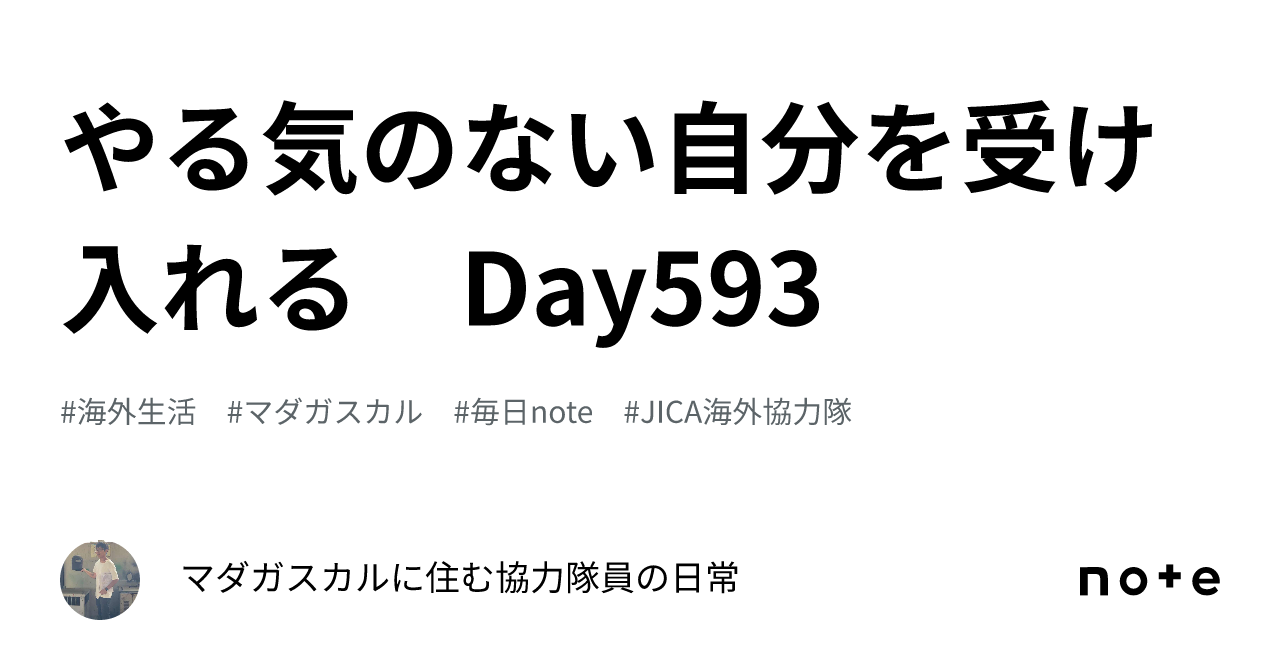 やる気のない自分を受け入れる　Day593

#海外生活　#マダガスカル　#毎日note　#JICA海外協力隊

マダガスカルに住む協力隊員の日常

note